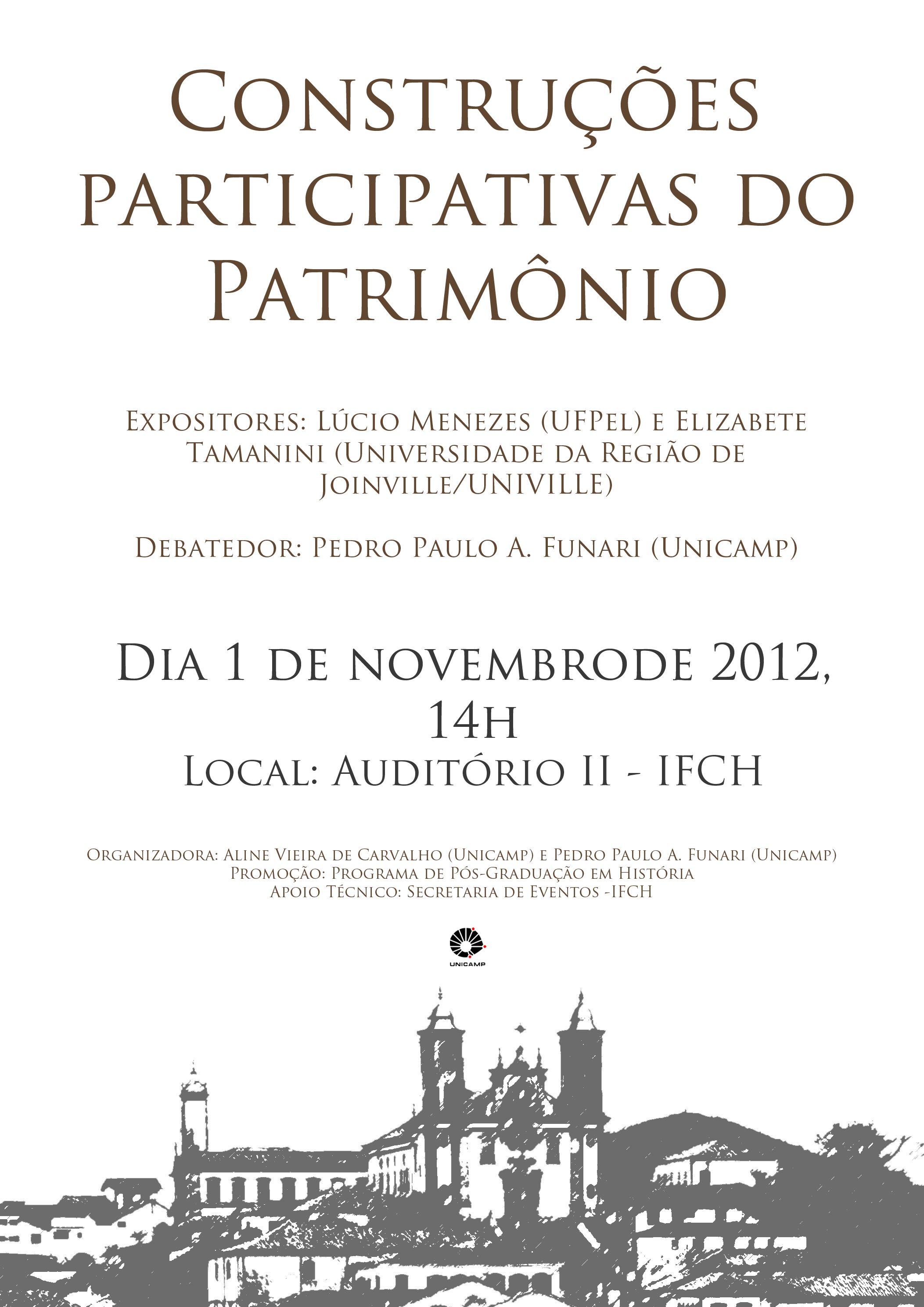 Construções participativas do Patrimônio

Expositores: Lúcio Menezes (UFPel) e Elizabete Tamanini (Universidade da Região de Joinville/UNIVILLE)

Debatedor: Pedro Paulo A. Funari (Unicamp)

Dia 1 de novembrode 2012, 14h
Local: Auditório II - IFCH

Organizadora: Aline Vieira de Carvalho (Unicamp) e Pedro Paulo A. Funari (Unicamp)
Promoção: Programa de Pós-Graduação em História
Apoio Técnico: Secretaria de Eventos -IFCH

UNICAMP